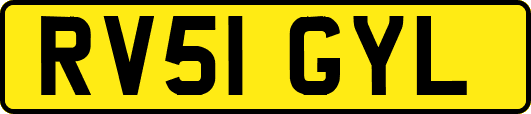 RV51 GYL